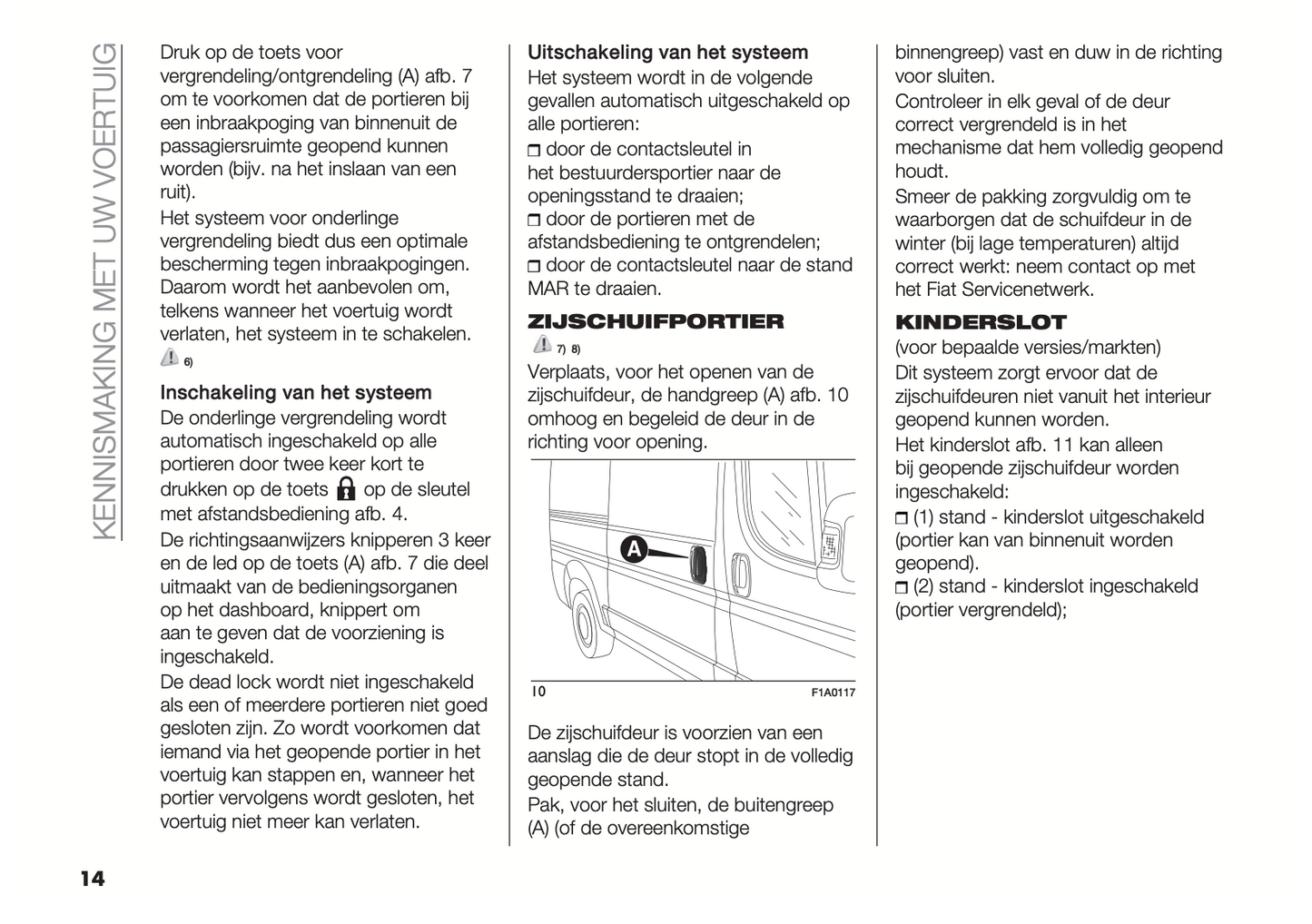 KENNISMAKING MET UW VOERTUIG

Druk op de toets voor vergrendeling/ontgrendeling (A) afb. 7 om te voorkomen dat de portieren bij een inbraakpoging van binnenuit de passagiersruimte geopend kunnen worden (bijv. na het inslaan van een ruit).

Het systeem voor onderlinge vergrendeling biedt dus een optimale bescherming tegen inbraakpogingen. Daarom wordt het aanbevolen om, telkens wanneer het voertuig wordt verlaten, het systeem in te schakelen.

6)

Inschakeling van het systeem

De onderlinge vergrendeling wordt automatisch ingeschakeld op alle portieren door twee keer kort te drukken op de toets op de sleutel met afstandsbediening afb. 4.

De richtingsaanwijzers knipperen 3 keer en de led op de toets (A) afb. 7 die deel uitmaakt van de bedieningsorganen op het dashboard, knippert om aan te geven dat de voorziening is ingeschakeld.

De dead lock wordt niet ingeschakeld als een of meerdere portieren niet goed gesloten zijn. Zo wordt voorkomen dat iemand via het geopende portier in het voertuig kan stappen en, wanneer het portier vervolgens wordt gesloten, het voertuig niet meer kan verlaten.

Uitschakeling van het systeem

Het systeem wordt in de volgende gevallen automatisch uitgeschakeld op alle portieren:

❒ door de contactsleutel in het bestuurdersportier naar de openingsstand te draaien;

❒ door de portieren met de afstandsbediening te ontgrendelen;

❒ door de contactsleutel naar de stand MAR te draaien.

ZIJSCHUIFPORTIER

7) 8)

Verplaats, voor het openen van de zijschuifdeur, de handgreep (A) afb. 10 omhoog en begeleid de deur in de richting voor opening.

A

10

F1A0117

De zijschuifdeur is voorzien van een aanslag die de deur stopt in de volledig geopende stand.

Pak, voor het sluiten, de buitengreep (A) (of de overeenkomstige binnengreep) vast en duw in de richting voor sluiten.

Controleer in elk geval of de deur correct vergrendeld is in het mechanisme dat hem volledig geopend houdt.

Smeer de pakking zorgvuldig om te waarborgen dat de schuifdeur in de winter (bij lage temperaturen) altijd correct werkt: neem contact op met het Fiat Servicenetwerk.

KINDERSLOT

(voor bepaalde versies/markten)

Dit systeem zorgt ervoor dat de zijschuifdeuren niet vanuit het interieur geopend kunnen worden.

Het kinderslot afb. 11 kan alleen bij geopende zijschuifdeur worden ingeschakeld:

❒ (1) stand - kinderslot uitgeschakeld (portier kan van binnenuit worden geopend).

❒ (2) stand - kinderslot ingeschakeld (portier vergrendeld);

14